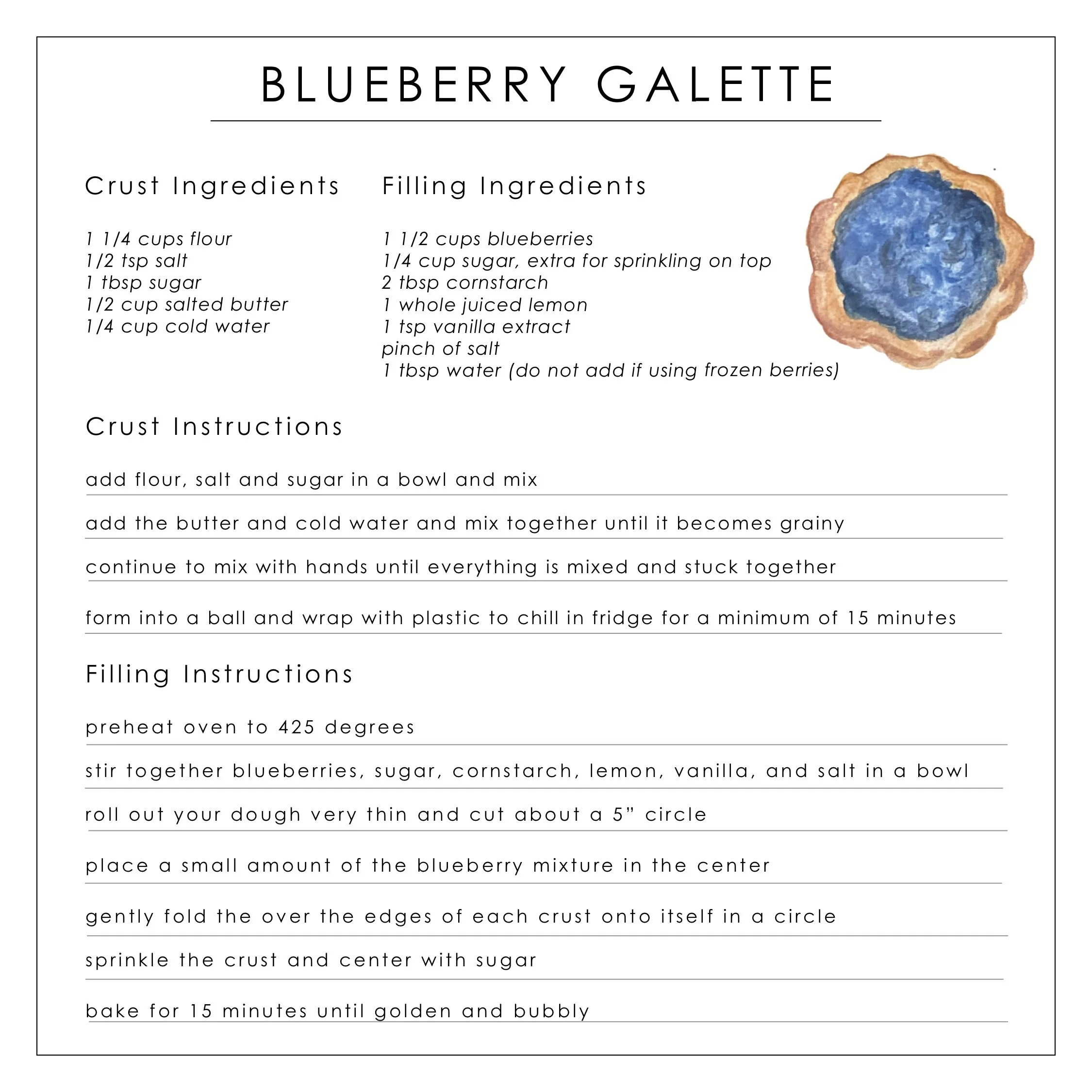 BLUEBERRY GALETTE

Crust Ingredients

1 1/4 cups flour
1/2 tsp salt
1 tbsp sugar
1/2 cup salted butter
1/4 cup cold water

Filling Ingredients

1 1/2 cups blueberries
1/4 cup sugar, extra for sprinkling on top
2 tbsp cornstarch
1 whole juiced lemon
1 tsp vanilla extract
pinch of salt
1 tbsp water (do not add if using frozen berries)

Crust Instructions

add flour, salt and sugar in a bowl and mix

add the butter and cold water and mix together until it becomes grainy

continue to mix with hands until everything is mixed and stuck together

form into a ball and wrap with plastic to chill in fridge for a minimum of 15 minutes

Filling Instructions

preheat oven to 425 degrees

stir together blueberries, sugar, cornstarch, lemon, vanilla, and salt in a bowl

roll out your dough very thin and cut about a 5" circle

place a small amount of the blueberry mixture in the center

gently fold the over the edges of each crust onto itself in a circle

sprinkle the crust and center with sugar

bake for 15 minutes until golden and bubbly